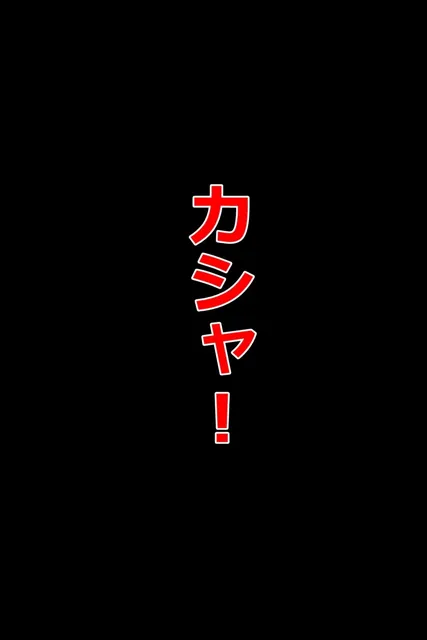 カシャ！